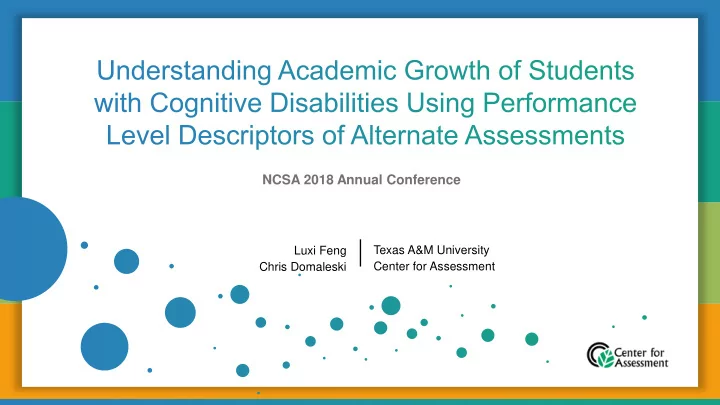 Understanding Academic Growth of Students with Cognitive Disabilities Using Performance Level Descriptors of Alternate Assessments

NCSA 2018 Annual Conference

Luxi Feng
Chris Domaleski

Texas A&M University
Center for Assessment

Center for Assessment